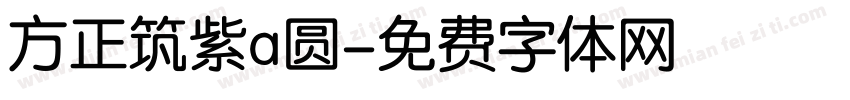 方正筑紫a圆-免费字体网

www.mian fei zi ti.com